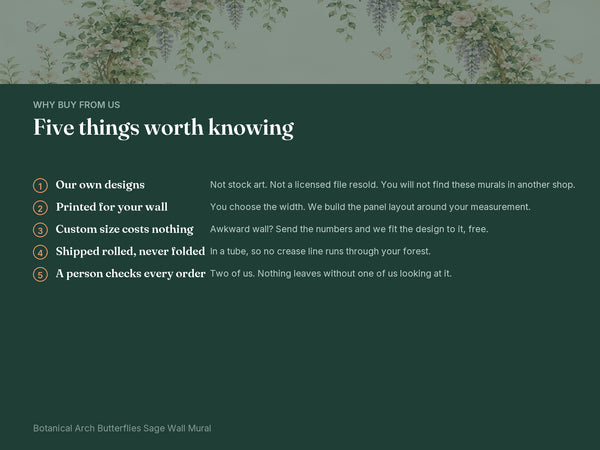 WHY BUY FROM US

Five things worth knowing

1 Our own designs Not stock art. Not a licensed file resold. You will not find these murals in another shop.

2 Printed for your wall You choose the width. We build the panel layout around your measurement.

3 Custom size costs nothing Awkward wall? Send the numbers and we fit the design to it, free.

4 Shipped rolled, never folded In a tube, so no crease line runs through your forest.

5 A person checks every order Two of us. Nothing leaves without one of us looking at it.

Botanical Arch Butterflies Sage Wall Mural